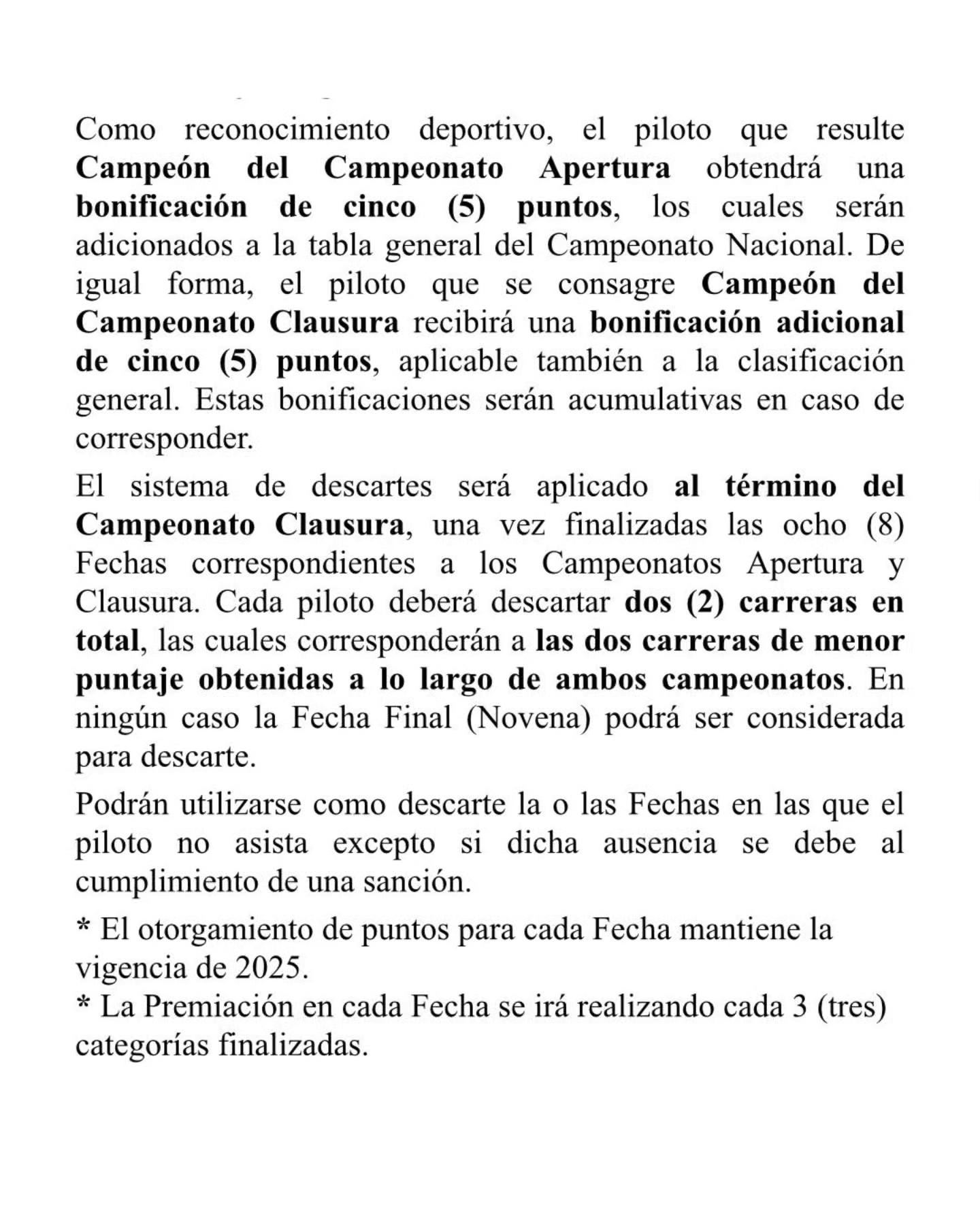 Como reconocimiento deportivo, el piloto que resulte Campeón del Campeonato Apertura obtendrá una bonificación de cinco (5) puntos, los cuales serán adicionados a la tabla general del Campeonato Nacional. De igual forma, el piloto que se consagre Campeón del Campeonato Clausura recibirá una bonificación adicional de cinco (5) puntos, aplicable también a la clasificación general. Estas bonificaciones serán acumulativas en caso de corresponder.

El sistema de descartes será aplicado al término del Campeonato Clausura, una vez finalizadas las ocho (8) Fechas correspondientes a los Campeonatos Apertura y Clausura. Cada piloto deberá descartar dos (2) carreras en total, las cuales corresponderán a las dos carreras de menor puntaje obtenidas a lo largo de ambos campeonatos. En ningún caso la Fecha Final (Novena) podrá ser considerada para descarte.

Podrán utilizarse como descarte la o las Fechas en las que el piloto no asista excepto si dicha ausencia se debe al cumplimiento de una sanción.

* El otorgamiento de puntos para cada Fecha mantiene la vigencia de 2025.
* La Premiación en cada Fecha se irá realizando cada 3 (tres) categorías finalizadas.